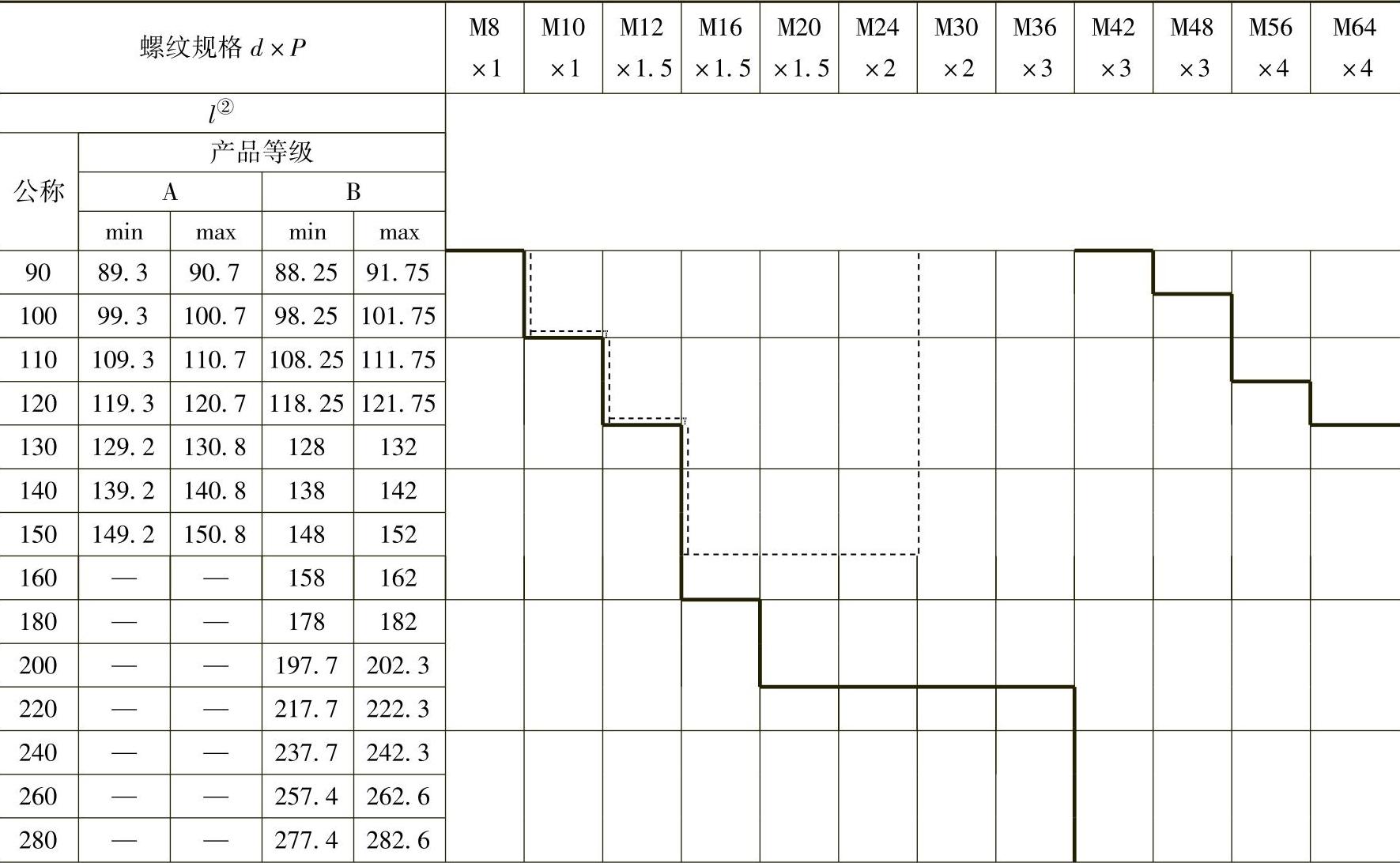 | 螺纹规格 $d \times P$ |  |  |  |  | M8 ×1 | M10 ×1 | M12 ×1.5 | M16 ×1.5 | M20 ×1.5 | M24 ×2 | M30 ×2 | M36 ×3 | M42 ×3 | M48 ×3 | M56 ×4 | M64 ×4 |
|---|---|---|---|---|---|---|---|---|---|---|---|---|---|---|---|---|
| $l^{②}$ |  |  |  |  |  |  |  |  |  |  |  |  |  |  |  |  |
| 公称 | 产品等级 |  |  |  |  |  |  |  |  |  |  |  |  |  |  |  |
|  | A |  | B |  |  |  |  |  |  |  |  |  |  |  |  |  |
|  | min | max | min | max |  |  |  |  |  |  |  |  |  |  |  |  |
| 90 | 89.3 | 90.7 | 88.25 | 91.75 |  |  |  |  |  |  |  |  |  |  |  |  |
| 100 | 99.3 | 100.7 | 98.25 | 101.75 |  |  |  |  |  |  |  |  |  |  |  |  |
| 110 | 109.3 | 110.7 | 108.25 | 111.75 |  |  |  |  |  |  |  |  |  |  |  |  |
| 120 | 119.3 | 120.7 | 118.25 | 121.75 |  |  |  |  |  |  |  |  |  |  |  |  |
| 130 | 129.2 | 130.8 | 128 | 132 |  |  |  |  |  |  |  |  |  |  |  |  |
| 140 | 139.2 | 140.8 | 138 | 142 |  |  |  |  |  |  |  |  |  |  |  |  |
| 150 | 149.2 | 150.8 | 148 | 152 |  |  |  |  |  |  |  |  |  |  |  |  |
| 160 | — | — | 158 | 162 |  |  |  |  |  |  |  |  |  |  |  |  |
| 180 | — | — | 178 | 182 |  |  |  |  |  |  |  |  |  |  |  |  |
| 200 | — | — | 197.7 | 202.3 |  |  |  |  |  |  |  |  |  |  |  |  |
| 220 | — | — | 217.7 | 222.3 |  |  |  |  |  |  |  |  |  |  |  |  |
| 240 | — | — | 237.7 | 242.3 |  |  |  |  |  |  |  |  |  |  |  |  |
| 260 | — | — | 257.4 | 262.6 |  |  |  |  |  |  |  |  |  |  |  |  |
| 280 | — | — | 277.4 | 282.6 |  |  |  |  |  |  |  |  |  |  |  |  |